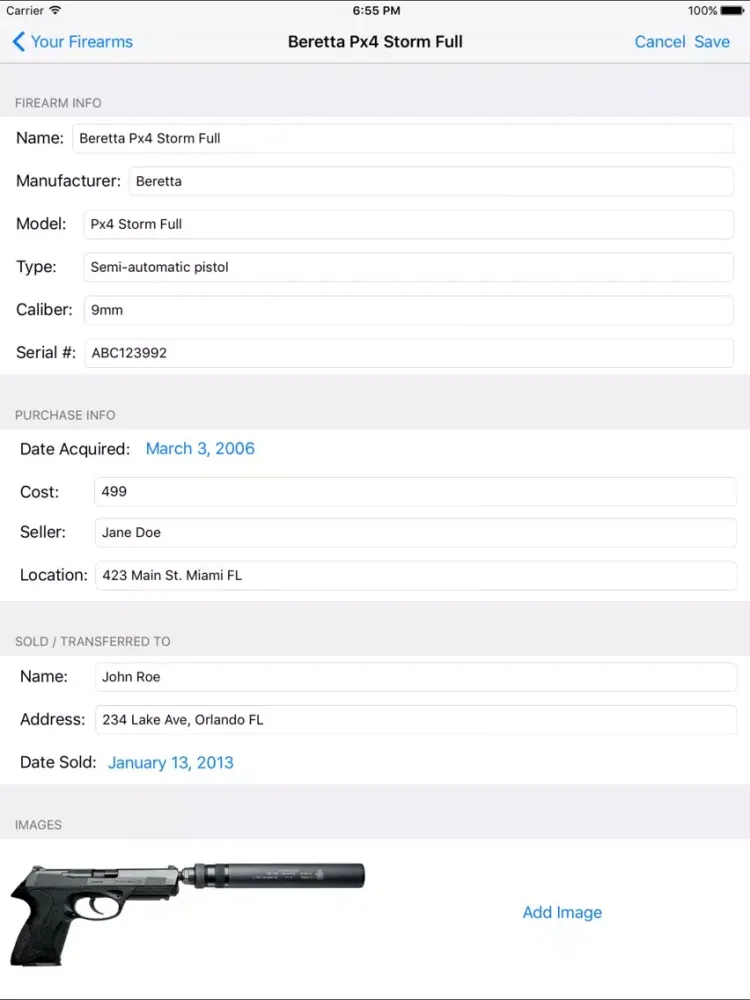 Carrier
6:55 PM
100%

Your Firearms
Beretta Px4 Storm Full
Cancel Save

FIREARM INFO

Name: Beretta Px4 Storm Full

Manufacturer: Beretta

Model: Px4 Storm Full

Type: Semi-automatic pistol

Caliber: 9mm

Serial #: ABC123992

PURCHASE INFO

Date Acquired: March 3, 2006

Cost: 499

Seller: Jane Doe

Location: 423 Main St. Miami FL

SOLD / TRANSFERRED TO

Name: John Roe

Address: 234 Lake Ave, Orlando FL

Date Sold: January 13, 2013

IMAGES

Add Image